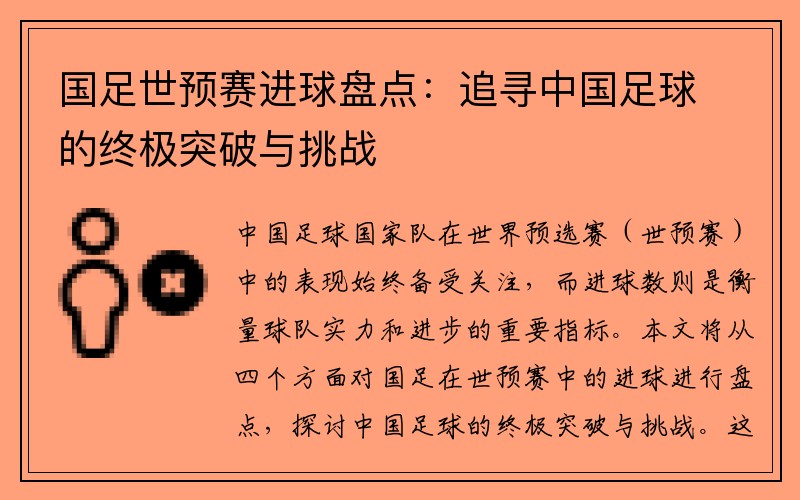 国足世预赛进球盘点：追寻中国足球的终极突破与挑战

中国足球国家队在世界预选赛（世预赛）中的表现始终备受关注，而进球数则是衡量球队实力和进步的重要指标。本文将从四个方面对国足在世预赛中的进球进行盘点，探讨中国足球的终极突破与挑战。这